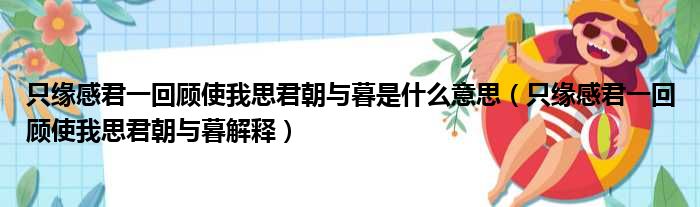 只缘感君一回顾使我思君朝与暮是什么意思（只缘感君一回顾使我思君朝与暮解释）